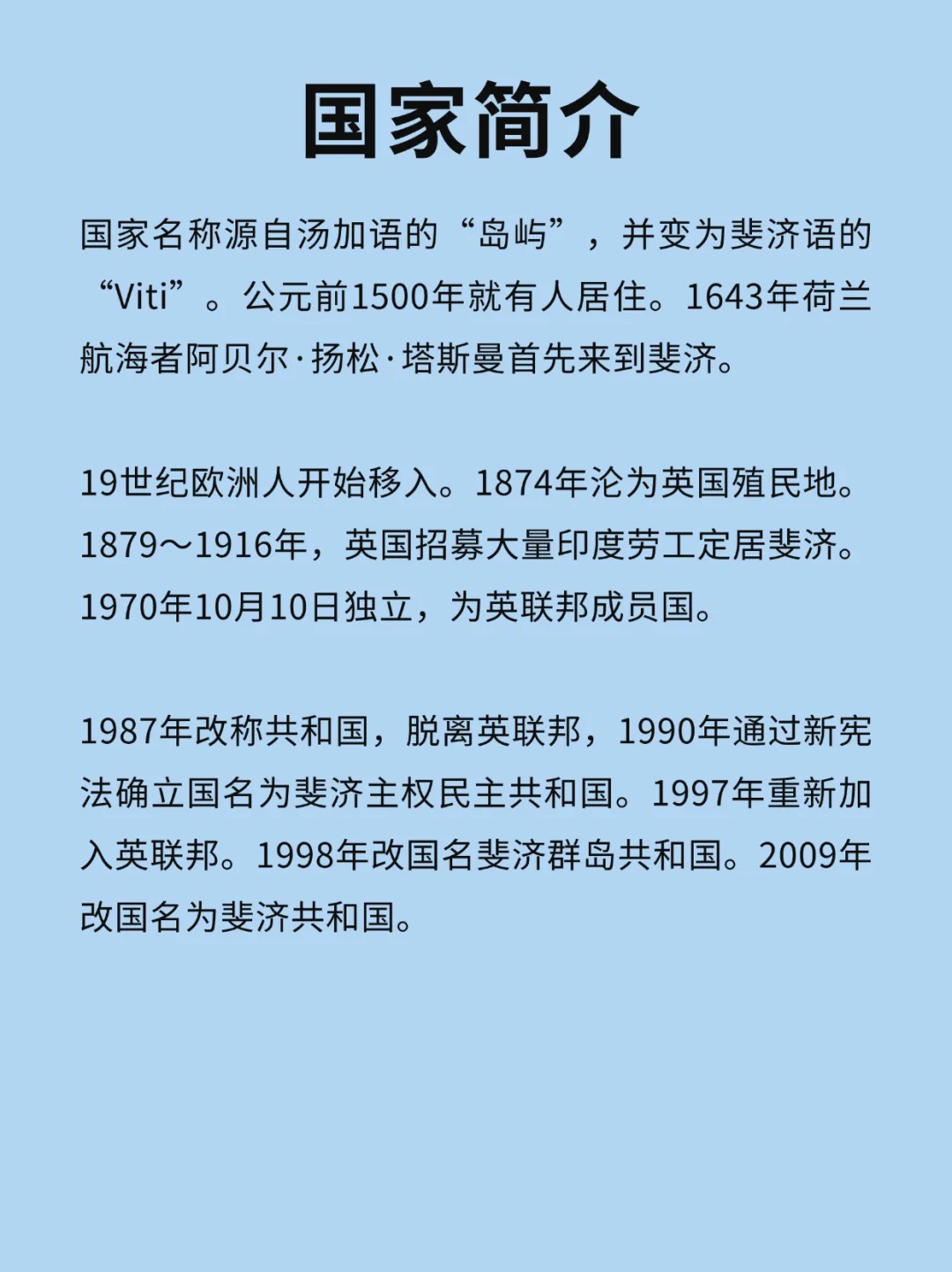 国家简介

国家名称源自汤加语的“岛屿”，并变为斐济语的“Viti”。公元前1500年就有人居住。1643年荷兰航海者阿贝尔·扬松·塔斯曼首先来到斐济。

19世纪欧洲人开始移入。1874年沦为英国殖民地。1879～1916年，英国招募大量印度劳工定居斐济。1970年10月10日独立，为英联邦成员国。

1987年改称共和国，脱离英联邦，1990年通过新宪法确立国名为斐济主权民主共和国。1997年重新加入英联邦。1998年改国名斐济群岛共和国。2009年改国名为斐济共和国。